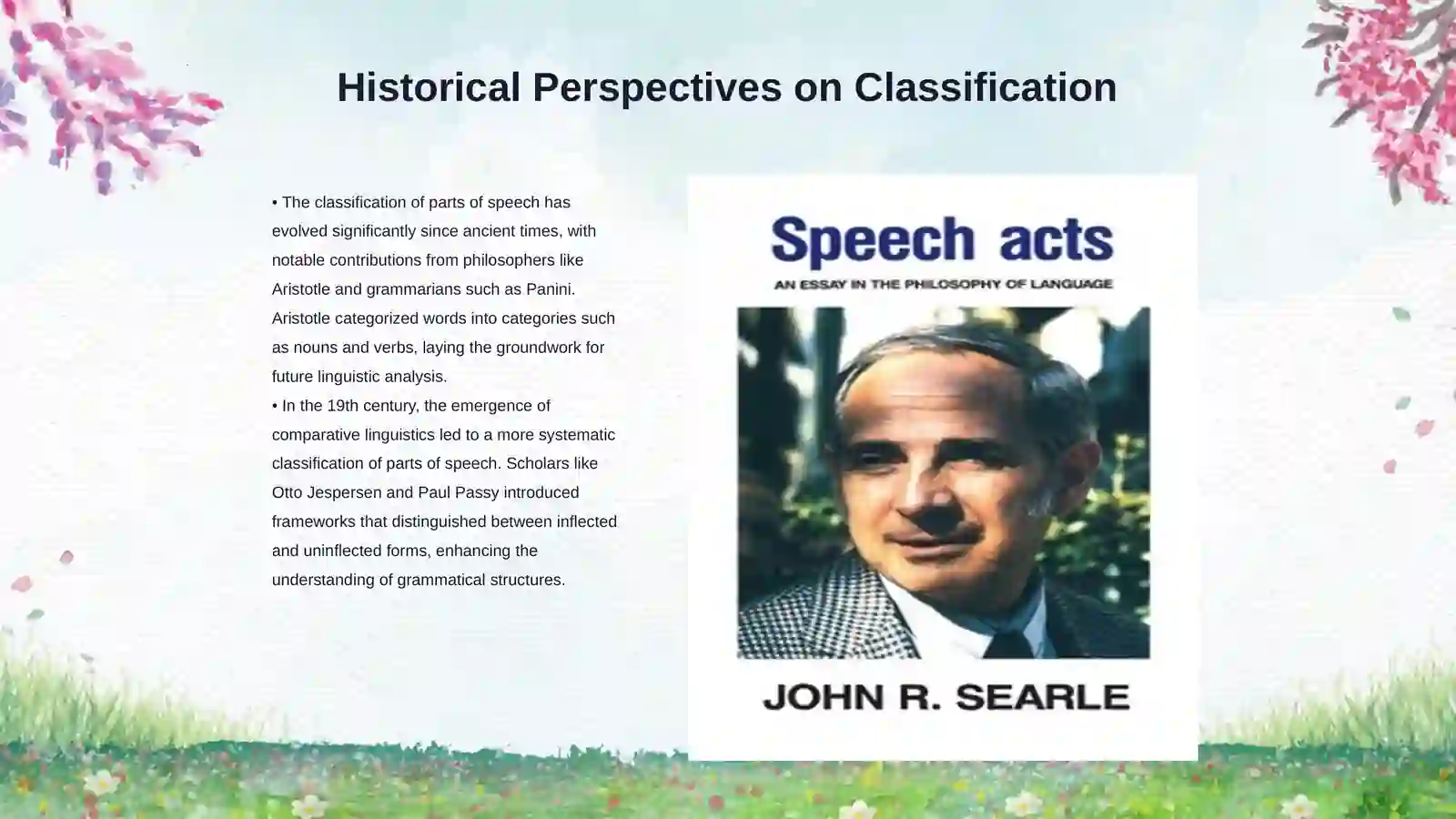 Historical Perspectives on Classification

• The classification of parts of speech has evolved significantly since ancient times, with notable contributions from philosophers like Aristotle and grammarians such as Panini. Aristotle categorized words into categories such as nouns and verbs, laying the groundwork for future linguistic analysis.
• In the 19th century, the emergence of comparative linguistics led to a more systematic classification of parts of speech. Scholars like Otto Jespersen and Paul Passy introduced frameworks that distinguished between inflected and uninflected forms, enhancing the understanding of grammatical structures.

Speech acts
AN ESSAY IN THE PHILOSOPHY OF LANGUAGE
JOHN R. SEARLE